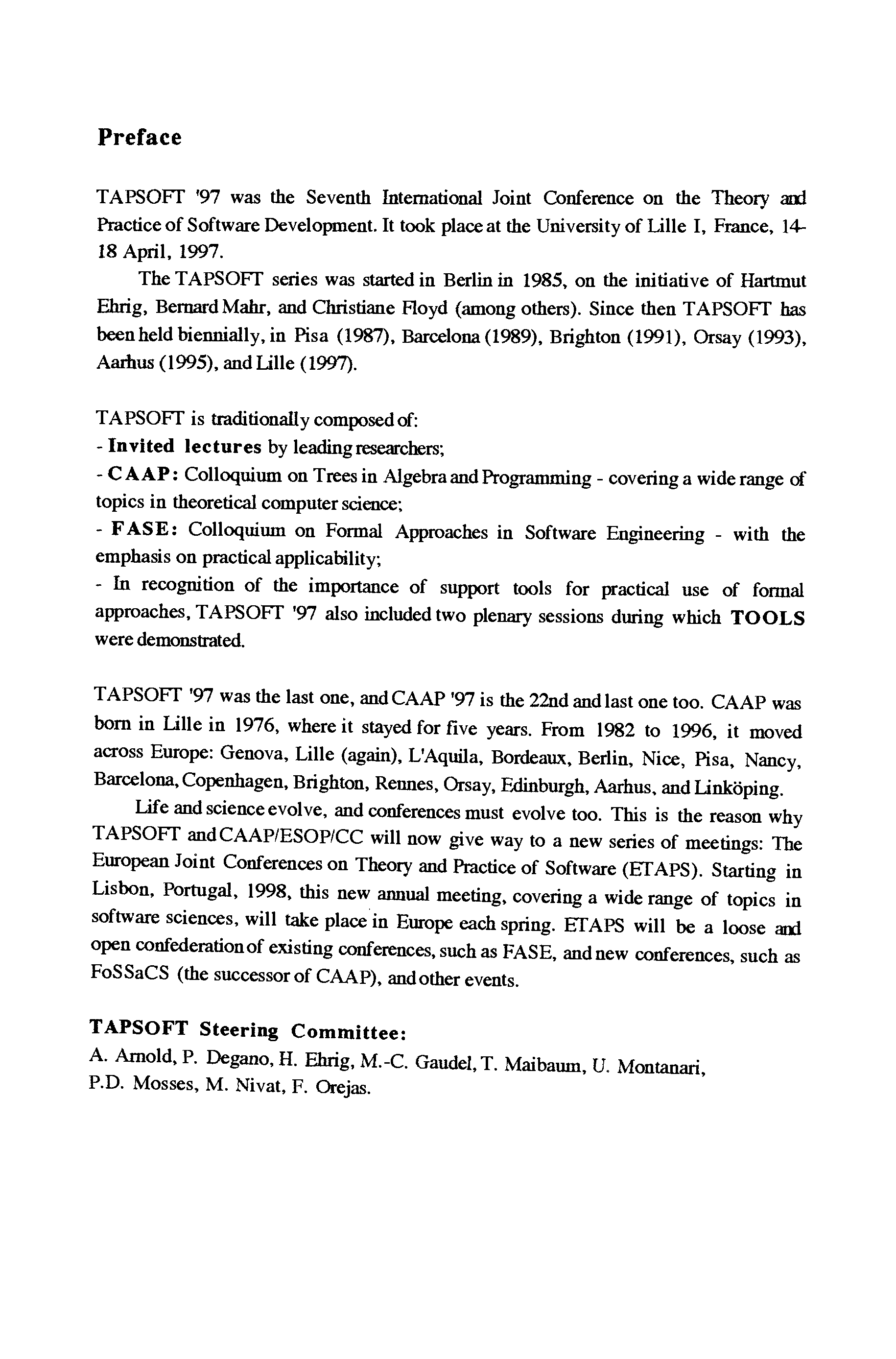 Preface

TAPSOFT '97 was the Seventh International Joint Conference on the Theory and Practice of Software Development. It took place at the University of Lille I, France, 14-18 April, 1997.

The TAPSOFT series was started in Berlin in 1985, on the initiative of Hartmut Ehrig, Bernard Mahr, and Christiane Floyd (among others). Since then TAPSOFT has been held biennially, in Pisa (1987), Barcelona (1989), Brighton (1991), Orsay (1993), Aarhus (1995), and Lille (1997).

TAPSOFT is traditionally composed of:
- Invited lectures by leading researchers;
- CAAP: Colloquium on Trees in Algebra and Programming - covering a wide range of topics in theoretical computer science;
- FASE: Colloquium on Formal Approaches in Software Engineering - with the emphasis on practical applicability;
- In recognition of the importance of support tools for practical use of formal approaches, TAPSOFT '97 also included two plenary sessions during which TOOLS were demonstrated.

TAPSOFT '97 was the last one, and CAAP '97 is the 22nd and last one too. CAAP was born in Lille in 1976, where it stayed for five years. From 1982 to 1996, it moved across Europe: Genova, Lille (again), L'Aquila, Bordeaux, Berlin, Nice, Pisa, Nancy, Barcelona, Copenhagen, Brighton, Rennes, Orsay, Edinburgh, Aarhus, and Linköping.

Life and science evolve, and conferences must evolve too. This is the reason why TAPSOFT and CAAP/ESOP/CC will now give way to a new series of meetings: The European Joint Conferences on Theory and Practice of Software (ETAPS). Starting in Lisbon, Portugal, 1998, this new annual meeting, covering a wide range of topics in software sciences, will take place in Europe each spring. ETAPS will be a loose and open confederation of existing conferences, such as FASE, and new conferences, such as FoSSaCS (the successor of CAAP), and other events.

TAPSOFT Steering Committee:
A. Arnold, P. Degano, H. Ehrig, M.-C. Gaudel, T. Maibaum, U. Montanari, P.D. Mosses, M. Nivat, F. Orejas.